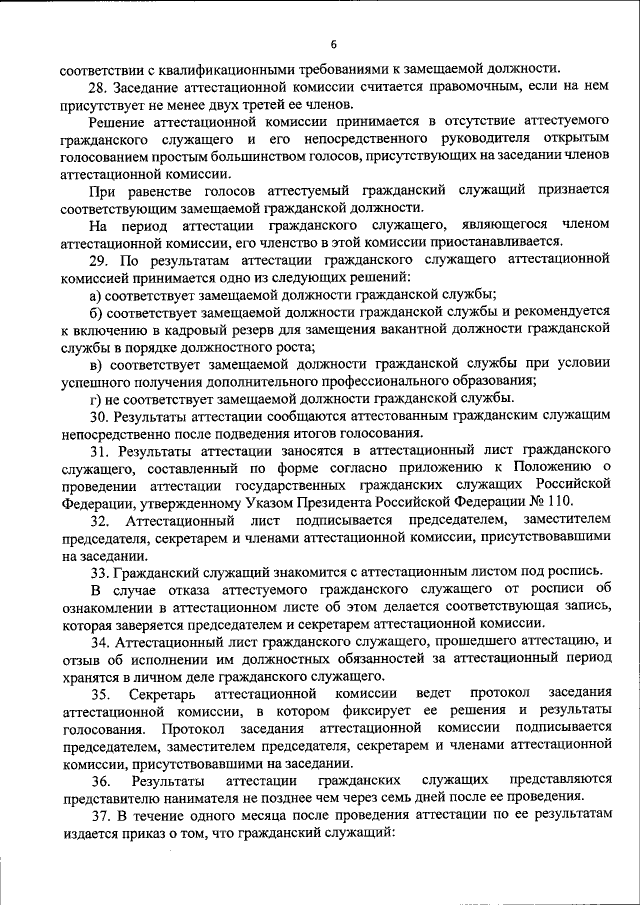 6

соответствии с квалификационными требованиями к замещаемой должности.

28. Заседание аттестационной комиссии считается правомочным, если на нем присутствует не менее двух третей ее членов.

Решение аттестационной комиссии принимается в отсутствие аттестуемого гражданского служащего и его непосредственного руководителя открытым голосованием простым большинством голосов, присутствующих на заседании членов аттестационной комиссии.

При равенстве голосов аттестуемый гражданский служащий признается соответствующим замещаемой гражданской должности.

На период аттестации гражданского служащего, являющегося членом аттестационной комиссии, его членство в этой комиссии приостанавливается.

29. По результатам аттестации гражданского служащего аттестационной комиссией принимается одно из следующих решений:

а) соответствует замещаемой должности гражданской службы;

б) соответствует замещаемой должности гражданской службы и рекомендуется к включению в кадровый резерв для замещения вакантной должности гражданской службы в порядке должностного роста;

в) соответствует замещаемой должности гражданской службы при условии успешного получения дополнительного профессионального образования;

г) не соответствует замещаемой должности гражданской службы.

30. Результаты аттестации сообщаются аттестованным гражданским служащим непосредственно после подведения итогов голосования.

31. Результаты аттестации заносятся в аттестационный лист гражданского служащего, составленный по форме согласно приложению к Положению о проведении аттестации государственных гражданских служащих Российской Федерации, утвержденному Указом Президента Российской Федерации № 110.

32. Аттестационный лист подписывается председателем, заместителем председателя, секретарем и членами аттестационной комиссии, присутствовавшими на заседании.

33. Гражданский служащий знакомится с аттестационным листом под роспись.

В случае отказа аттестуемого гражданского служащего от росписи об ознакомлении в аттестационном листе об этом делается соответствующая запись, которая заверяется председателем и секретарем аттестационной комиссии.

34. Аттестационный лист гражданского служащего, прошедшего аттестацию, и отзыв об исполнении им должностных обязанностей за аттестационный период хранятся в личном деле гражданского служащего.

35. Секретарь аттестационной комиссии ведет протокол заседания аттестационной комиссии, в котором фиксирует ее решения и результаты голосования. Протокол заседания аттестационной комиссии подписывается председателем, заместителем председателя, секретарем и членами аттестационной комиссии, присутствовавшими на заседании.

36. Результаты аттестации гражданских служащих представляются представителю нанимателя не позднее чем через семь дней после ее проведения.

37. В течение одного месяца после проведения аттестации по ее результатам издается приказ о том, что гражданский служащий: